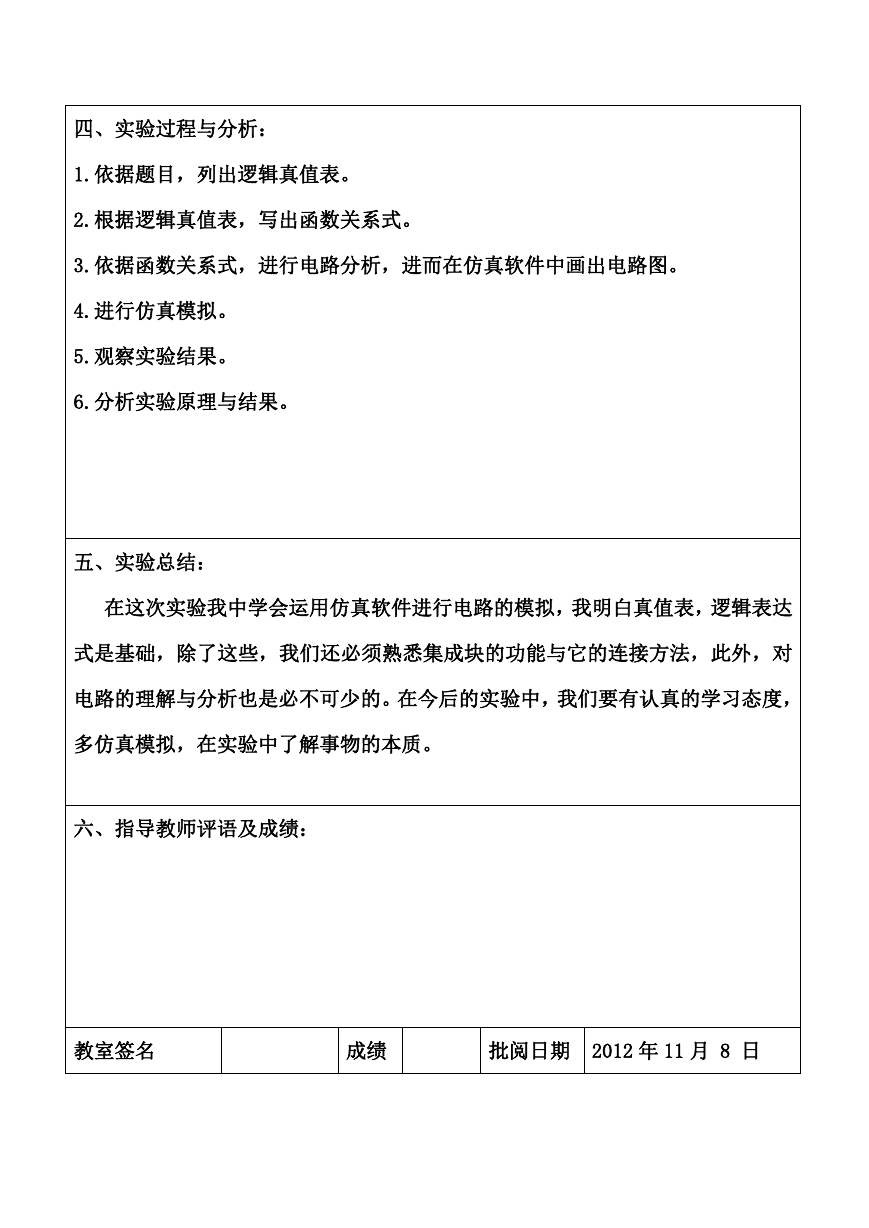 四、实验过程与分析：

1.依据题目，列出逻辑真值表。

2.根据逻辑真值表，写出函数关系式。

3.依据函数关系式，进行电路分析，进而在仿真软件中画出电路图。

4.进行仿真模拟。

5.观察实验结果。

6.分析实验原理与结果。

五、实验总结：

在这次实验我中学会运用仿真软件进行电路的模拟，我明白真值表，逻辑表达式是基础，除了这些，我们还必须熟悉集成块的功能与它的连接方法，此外，对电路的理解与分析也是必不可少的。在今后的实验中，我们要有认真的学习态度，多仿真模拟，在实验中了解事物的本质。

六、指导教师评语及成绩：

| 教室签名 | | 成绩 | | 批阅日期 | 2012 年 11 月 8 日 |
|---|---|---|---|---|---|